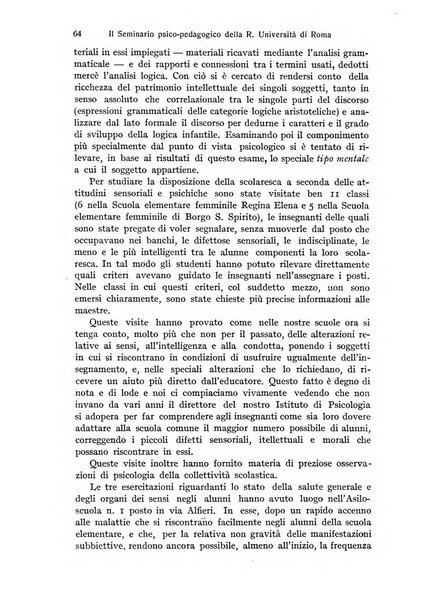 64 Il Seminario psico-pedagogico della R. Università di Roma

teriali in essi impiegati — materiali ricavati mediante l'analisi grammaticale — e dei rapporti e connessioni tra i termini usati, dedotti mercè l'analisi logica. Con ciò si è cercato di rendersi conto della ricchezza del patrimonio intellettuale dei singoli soggetti, tanto in senso assoluto che correlazionale tra le singole parti del discorso (espressioni grammaticali delle categorie logiche aristoteliche) e analizzare dal lato formale il discorso per dedurne i caratteri e il grado di sviluppo della logica infantile. Esaminando poi il componimento più specialmente dal punto di vista psicologico si è tentato di rilevare, in base ai risultati di questo esame, lo speciale tipo mentale a cui il soggetto appartiene.

Per studiare la disposizione della scolaresca a seconda delle attitudini sensoriali e psichiche sono state visitate ben 11 classi (6 nella Scuola elementare femminile Regina Elena e 5 nella Scuola elementare femminile di Borgo S. Spirito), le insegnanti delle quali sono state pregate di voler segnalare, senza muoverle dal posto che occupavano nei banchi, le difettose sensoriali, le indisciplinate, le meno e le più intelligenti tra le alunne componenti la loro scolaresca. In tal modo gli studenti hanno potuto rilevare direttamente quali criteri avevano guidato le insegnanti nell'assegnare i posti. Nelle classi in cui questi criteri, col suddetto mezzo, non sono emersi chiaramente, sono state chieste più precise informazioni alle maestre.

Queste visite hanno provato come nelle nostre scuole ora si tenga conto, molto più che non per il passato, delle alterazioni relative ai sensi, all'intelligenza e alla condotta, ponendo i soggetti in cui si riscontrano in condizioni di usufruire ugualmente dell'insegnamento, e, nelle speciali alterazioni che lo richiedano, di ricevere un aiuto più diretto dall'educatore. Questo fatto è degno di nota e di lode e noi ci compiaciamo vivamente vedendo che non invano da vari anni il direttore del nostro Istituto di Psicologia si adopera per far comprendere agli insegnanti come sia loro dovere adattare alla scuola comune il maggior numero possibile di alunni, correggendo i piccoli difetti sensoriali, itellettuali e morali che possano riscontrare in essi.

Queste visite inoltre hanno fornito materia di preziose osservazioni di psicologia della collettività scolastica.

Le tre esercitazioni riguardanti lo stato della salute generale e degli organi dei sensi negli alunni hanno avuto luogo nell'Asilo-scuola n. 1 posto in via Alfieri. In esse, dopo un rapido accenno alle malattie che si riscontrano facilmente negli alunni della scuola elementare, e che, per la relativa non gravità delle manifestazioni subbiettive, rendono ancora possibile, almeno all'inizio, la frequenza